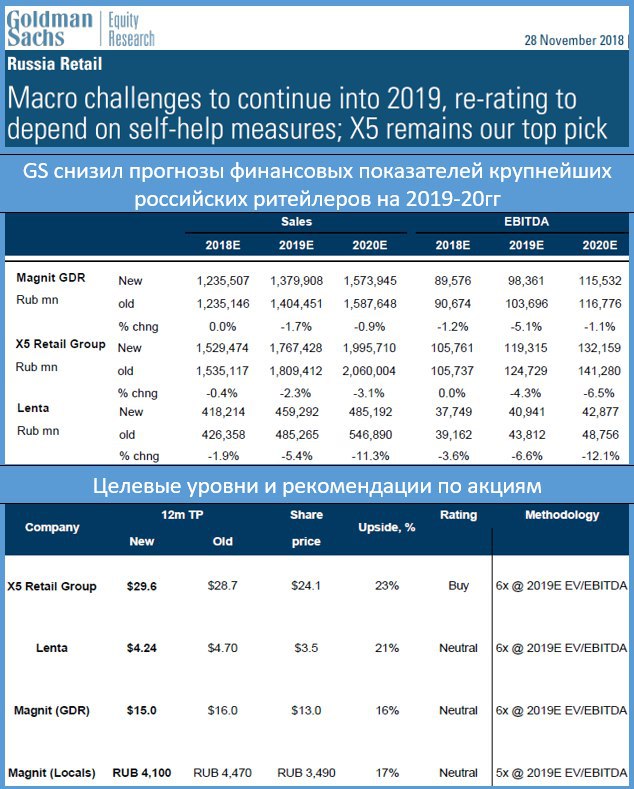 Goldman Sachs | Equity Research

28 November 2018

Russia Retail

Macro challenges to continue into 2019, re-rating to depend on self-help measures; X5 remains our top pick

GS снизил прогнозы финансовых показателей крупнейших российских ритейлеров на 2019-20гг

| | | Sales 2018E | Sales 2019E | Sales 2020E | EBITDA 2018E | EBITDA 2019E | EBITDA 2020E |
|---|---|---|---|---|---|---|---|
| Magnit GDR | New | 1,235,507 | 1,379,908 | 1,573,945 | 89,576 | 98,361 | 115,532 |
| Rub mn | old | 1,235,146 | 1,404,451 | 1,587,648 | 90,674 | 103,696 | 116,776 |
| | % chng | 0.0% | -1.7% | -0.9% | -1.2% | -5.1% | -1.1% |
| X5 Retail Group | New | 1,529,474 | 1,767,428 | 1,995,710 | 105,761 | 119,315 | 132,159 |
| Rub mn | old | 1,535,117 | 1,809,412 | 2,060,004 | 105,737 | 124,729 | 141,280 |
| | % chng | -0.4% | -2.3% | -3.1% | 0.0% | -4.3% | -6.5% |
| Lenta | New | 418,214 | 459,292 | 485,192 | 37,749 | 40,941 | 42,877 |
| Rub mn | old | 426,358 | 485,265 | 546,890 | 39,162 | 43,812 | 48,756 |
| | % chng | -1.9% | -5.4% | -11.3% | -3.6% | -6.6% | -12.1% |

Целевые уровни и рекомендации по акциям

| Company | 12m TP New | 12m TP Old | Share price | Upside, % | Rating | Methodology |
|---|---|---|---|---|---|---|
| X5 Retail Group | $29.6 | $28.7 | $24.1 | 23% | Buy | 6x @ 2019E EV/EBITDA |
| Lenta | $4.24 | $4.70 | $3.5 | 21% | Neutral | 6x @ 2019E EV/EBITDA |
| Magnit (GDR) | $15.0 | $16.0 | $13.0 | 16% | Neutral | 6x @ 2019E EV/EBITDA |
| Magnit (Locals) | RUB 4,100 | RUB 4,470 | RUB 3,490 | 17% | Neutral | 5x @ 2019E EV/EBITDA |